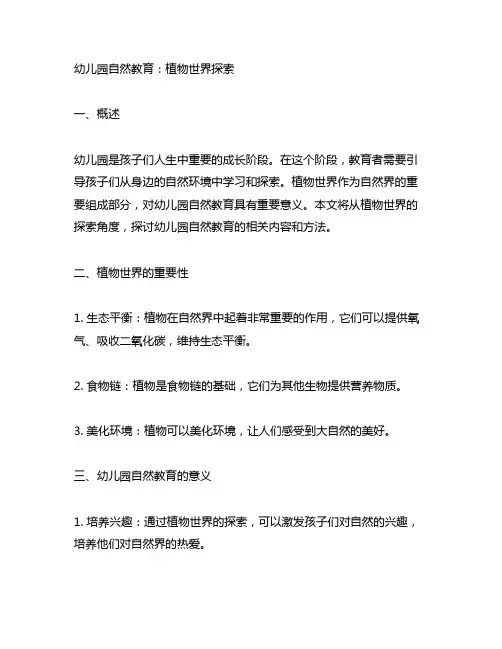 幼儿园自然教育：植物世界探索

一、概述

幼儿园是孩子们人生中重要的成长阶段。在这个阶段，教育者需要引导孩子们从身边的自然环境中学习和探索。植物世界作为自然界的重要组成部分，对幼儿园自然教育具有重要意义。本文将从植物世界的探索角度，探讨幼儿园自然教育的相关内容和方法。

二、植物世界的重要性

1. 生态平衡：植物在自然界中起着非常重要的作用，它们可以提供氧气、吸收二氧化碳，维持生态平衡。

2. 食物链：植物是食物链的基础，它们为其他生物提供营养物质。

3. 美化环境：植物可以美化环境，让人们感受到大自然的美好。

三、幼儿园自然教育的意义

1. 培养兴趣：通过植物世界的探索，可以激发孩子们对自然的兴趣，培养他们对自然界的热爱。